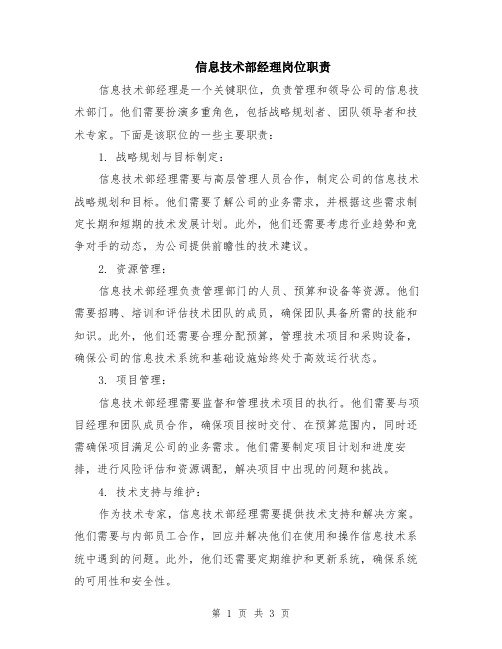 信息技术部经理岗位职责

信息技术部经理是一个关键职位，负责管理和领导公司的信息技术部门。他们需要扮演多重角色，包括战略规划者、团队领导者和技术专家。下面是该职位的一些主要职责：

1. 战略规划与目标制定：

信息技术部经理需要与高层管理人员合作，制定公司的信息技术战略规划和目标。他们需要了解公司的业务需求，并根据这些需求制定长期和短期的技术发展计划。此外，他们还需要考虑行业趋势和竞争对手的动态，为公司提供前瞻性的技术建议。

2. 资源管理：

信息技术部经理负责管理部门的人员、预算和设备等资源。他们需要招聘、培训和评估技术团队的成员，确保团队具备所需的技能和知识。此外，他们还需要合理分配预算，管理技术项目和采购设备，确保公司的信息技术系统和基础设施始终处于高效运行状态。

3. 项目管理：

信息技术部经理需要监督和管理技术项目的执行。他们需要与项目经理和团队成员合作，确保项目按时交付、在预算范围内，同时还需确保项目满足公司的业务需求。他们需要制定项目计划和进度安排，进行风险评估和资源调配，解决项目中出现的问题和挑战。

4. 技术支持与维护：

作为技术专家，信息技术部经理需要提供技术支持和解决方案。他们需要与内部员工合作，回应并解决他们在使用和操作信息技术系统中遇到的问题。此外，他们还需要定期维护和更新系统，确保系统的可用性和安全性。

第 1 页 共 3 页